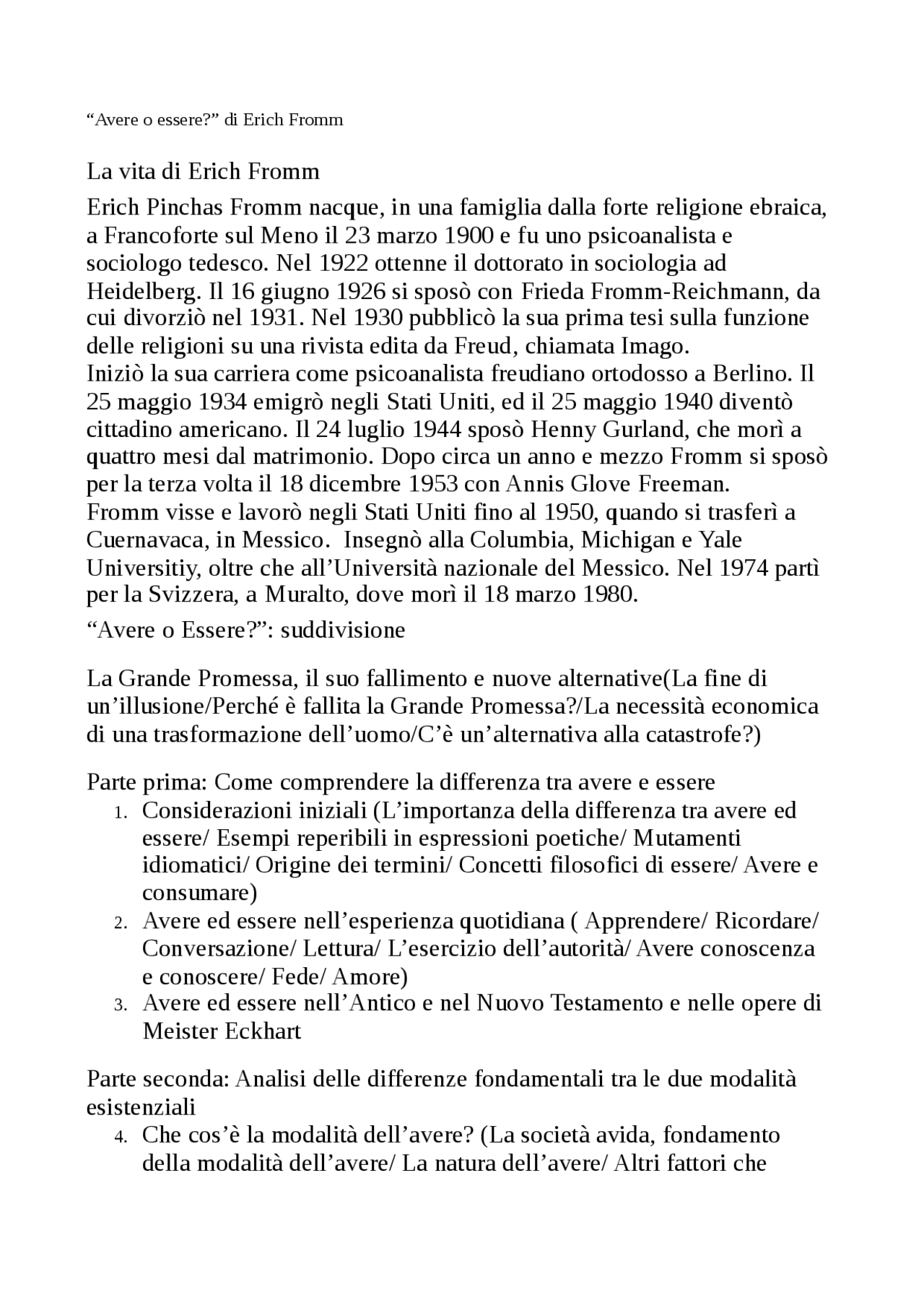 “Avere o essere?” di Erich Fromm

La vita di Erich Fromm

Erich Pinchas Fromm nacque, in una famiglia dalla forte religione ebraica, a Francoforte sul Meno il 23 marzo 1900 e fu uno psicoanalista e sociologo tedesco. Nel 1922 ottenne il dottorato in sociologia ad Heidelberg. Il 16 giugno 1926 si sposò con Frieda Fromm-Reichmann, da cui divorziò nel 1931. Nel 1930 pubblicò la sua prima tesi sulla funzione delle religioni su una rivista edita da Freud, chiamata Imago.
Iniziò la sua carriera come psicoanalista freudiano ortodosso a Berlino. Il 25 maggio 1934 emigrò negli Stati Uniti, ed il 25 maggio 1940 diventò cittadino americano. Il 24 luglio 1944 sposò Henny Gurland, che morì a quattro mesi dal matrimonio. Dopo circa un anno e mezzo Fromm si sposò per la terza volta il 18 dicembre 1953 con Annis Glove Freeman.
Fromm visse e lavorò negli Stati Uniti fino al 1950, quando si trasferì a Cuernavaca, in Messico. Insegnò alla Columbia, Michigan e Yale Universitiy, oltre che all’Università nazionale del Messico. Nel 1974 partì per la Svizzera, a Muralto, dove morì il 18 marzo 1980.

“Avere o Essere?”: suddivisione

La Grande Promessa, il suo fallimento e nuove alternative(La fine di un’illusione/Perché è fallita la Grande Promessa?/La necessità economica di una trasformazione dell’uomo/C’è un’alternativa alla catastrofe?)

Parte prima: Come comprendere la differenza tra avere e essere
1. Considerazioni iniziali (L’importanza della differenza tra avere ed essere/ Esempi reperibili in espressioni poetiche/ Mutamenti idiomatici/ Origine dei termini/ Concetti filosofici di essere/ Avere e consumare)
2. Avere ed essere nell’esperienza quotidiana ( Apprendere/ Ricordare/ Conversazione/ Lettura/ L’esercizio dell’autorità/ Avere conoscenza e conoscere/ Fede/ Amore)
3. Avere ed essere nell’Antico e nel Nuovo Testamento e nelle opere di Meister Eckhart

Parte seconda: Analisi delle differenze fondamentali tra le due modalità esistenziali
4. Che cos’è la modalità dell’avere? (La società avida, fondamento della modalità dell’avere/ La natura dell’avere/ Altri fattori che